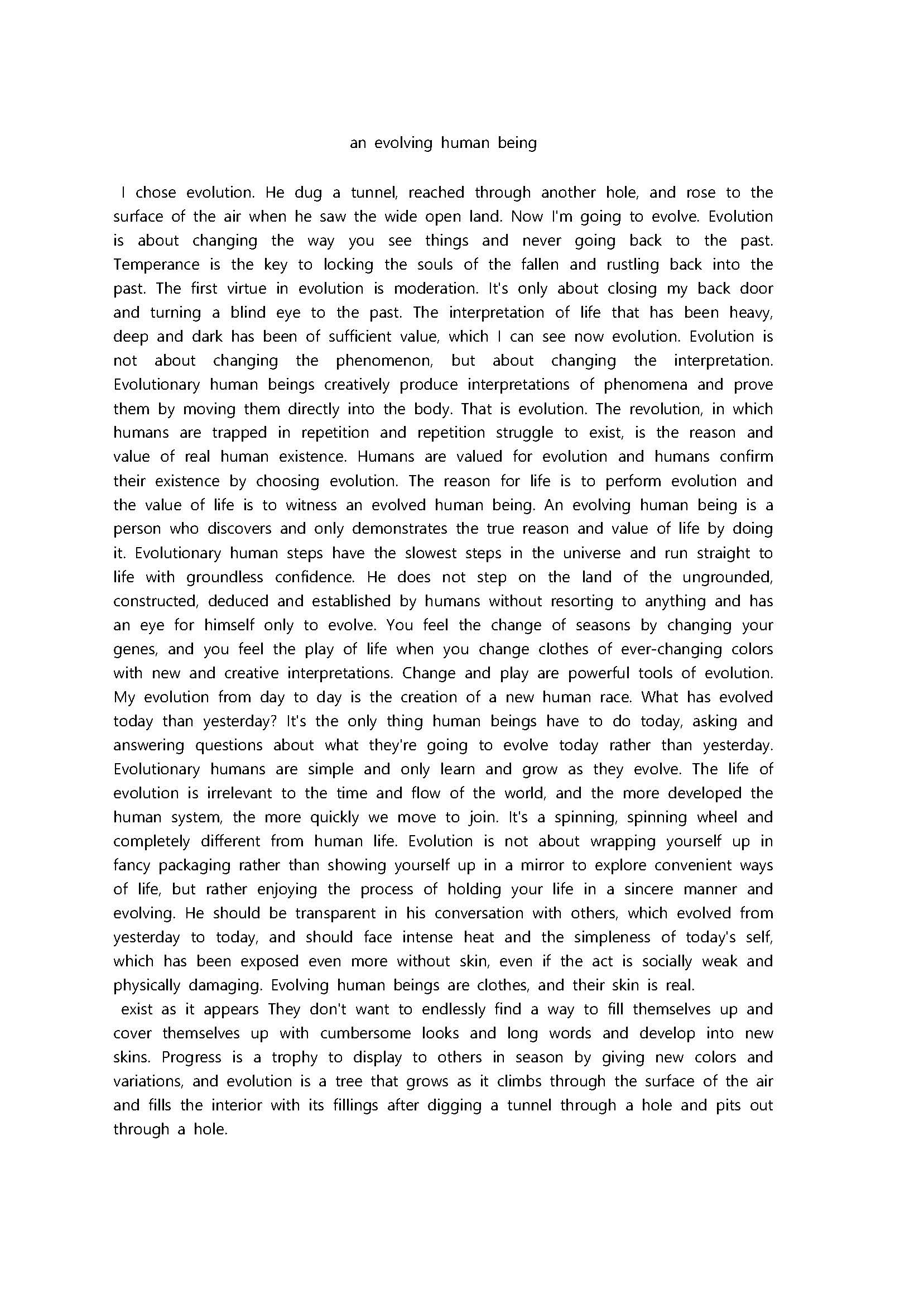 an evolving human being

I chose evolution. He dug a tunnel, reached through another hole, and rose to the surface of the air when he saw the wide open land. Now I'm going to evolve. Evolution is about changing the way you see things and never going back to the past. Temperance is the key to locking the souls of the fallen and rustling back into the past. The first virtue in evolution is moderation. It's only about closing my back door and turning a blind eye to the past. The interpretation of life that has been heavy, deep and dark has been of sufficient value, which I can see now evolution. Evolution is not about changing the phenomenon, but about changing the interpretation. Evolutionary human beings creatively produce interpretations of phenomena and prove them by moving them directly into the body. That is evolution. The revolution, in which humans are trapped in repetition and repetition struggle to exist, is the reason and value of real human existence. Humans are valued for evolution and humans confirm their existence by choosing evolution. The reason for life is to perform evolution and the value of life is to witness an evolved human being. An evolving human being is a person who discovers and only demonstrates the true reason and value of life by doing it. Evolutionary human steps have the slowest steps in the universe and run straight to life with groundless confidence. He does not step on the land of the ungrounded, constructed, deduced and established by humans without resorting to anything and has an eye for himself only to evolve. You feel the change of seasons by changing your genes, and you feel the play of life when you change clothes of ever-changing colors with new and creative interpretations. Change and play are powerful tools of evolution. My evolution from day to day is the creation of a new human race. What has evolved today than yesterday? It's the only thing human beings have to do today, asking and answering questions about what they're going to evolve today rather than yesterday. Evolutionary humans are simple and only learn and grow as they evolve. The life of evolution is irrelevant to the time and flow of the world, and the more developed the human system, the more quickly we move to join. It's a spinning, spinning wheel and completely different from human life. Evolution is not about wrapping yourself up in fancy packaging rather than showing yourself up in a mirror to explore convenient ways of life, but rather enjoying the process of holding your life in a sincere manner and evolving. He should be transparent in his conversation with others, which evolved from yesterday to today, and should face intense heat and the simpleness of today's self, which has been exposed even more without skin, even if the act is socially weak and physically damaging. Evolving human beings are clothes, and their skin is real.
exist as it appears They don't want to endlessly find a way to fill themselves up and cover themselves up with cumbersome looks and long words and develop into new skins. Progress is a trophy to display to others in season by giving new colors and variations, and evolution is a tree that grows as it climbs through the surface of the air and fills the interior with its fillings after digging a tunnel through a hole and pits out through a hole.